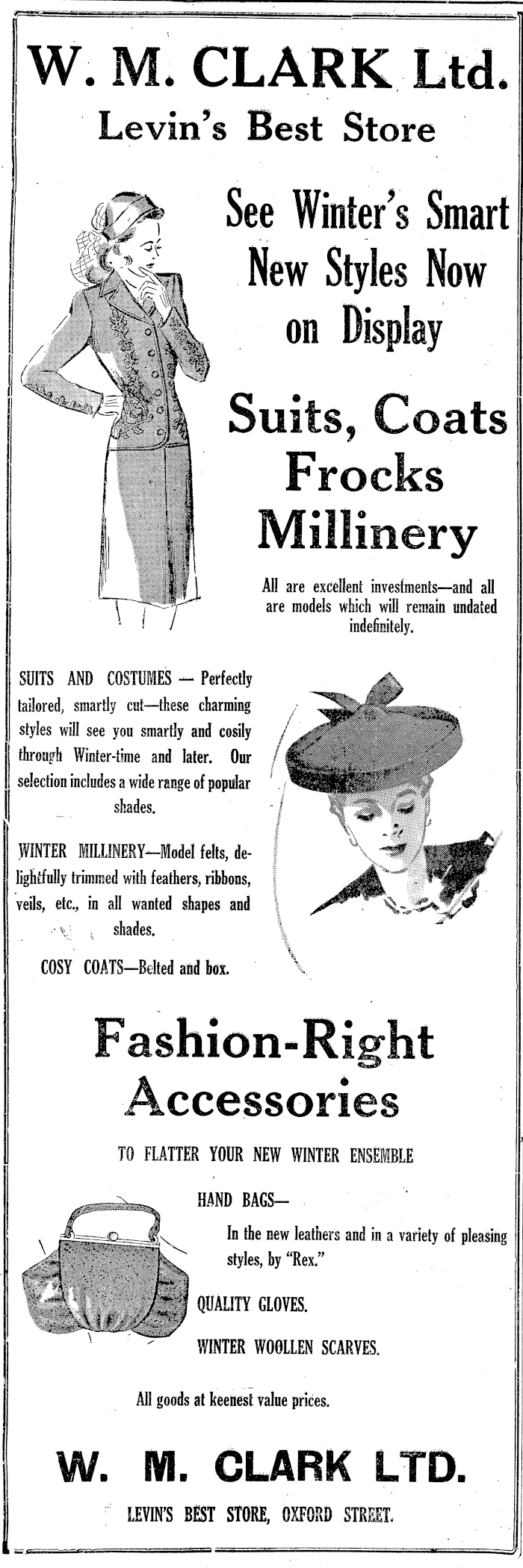 W. M. CLARK Ltd.
Levin's Best Store

See Winter's Smart New Styles Now on Display

Suits, Coats Frocks Millinery

All are excellent investments—and all are models which will remain undated indefinitely.

SUITS AND COSTUMES — Perfectly tailored, smartly cut—these charming styles will see you smartly and cosily through Winter-time and later. Our selection includes a wide range of popular shades.

WINTER MILLINERY—Model felts, delightfully trimmed with feathers, ribbons, veils, etc., in all wanted shapes and shades.

COSY COATS—Belted and box.

Fashion-Right Accessories

TO FLATTER YOUR NEW WINTER ENSEMBLE

HAND BAGS—

In the new leathers and in a variety of pleasing styles, by "Rex."

QUALITY GLOVES.

WINTER WOOLLEN SCARVES.

All goods at keenest value prices.

W. M. CLARK LTD.

LEVIN'S BEST STORE, OXFORD STREET.